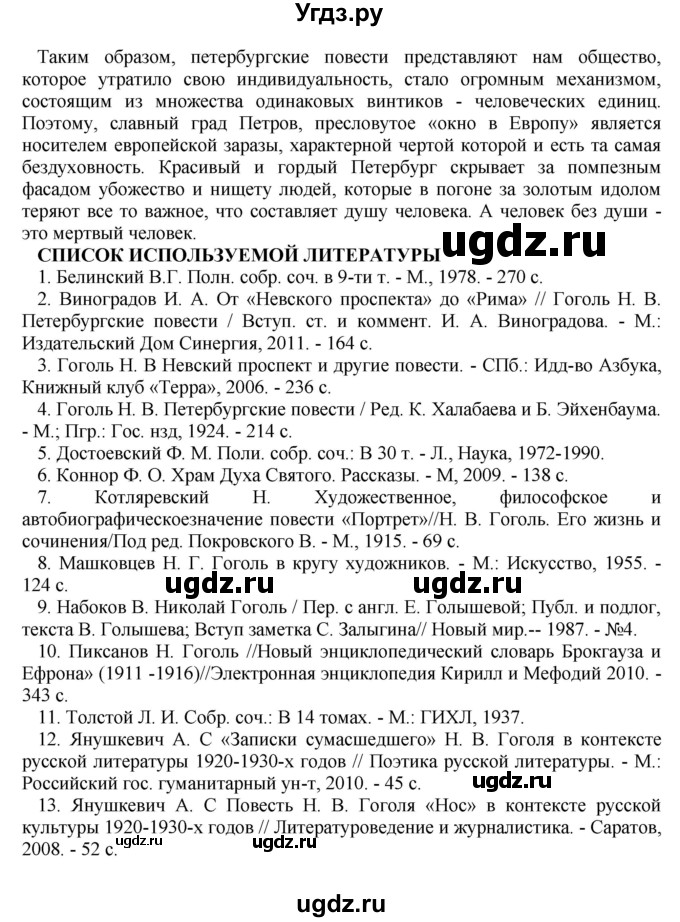 Угдз.ру

Таким образом, петербургские повести представляют нам общество, которое утратило свою индивидуальность, стало огромным механизмом, состоящим из множества одинаковых винтиков - человеческих единиц. Поэтому, славный град Петров, пресловутое «окно в Европу» является носителем европейской заразы, характерной чертой которой и есть та самая бездуховность. Красивый и гордый Петербург скрывает за помпезным фасадом убожество и нищету людей, которые в погоне за золотым идолом теряют все то важное, что составляет душу человека. А человек без души - это мертвый человек.

СПИСОК ИСПОЛЬЗУЕМОЙ ЛИТЕРАТУРЫ ugdz.ru

1. Белинский В.Г. Полн. собр. соч. в 9-ти т. - М., 1978. - 270 с.

2. Виноградов И. А. От «Невского проспекта» до «Рима» // Гоголь Н. В. Петербургские повести / Вступ. ст. и коммент. И. А. Виноградова. - М.: Издательский Дом Синергия, 2011. - 164 с.

3. Гоголь Н. В Невский проспект и другие повести. - СПб.: Идд-во Азбука, Книжный клуб «Терра», 2006. - 236 с.

4. Гоголь Н. В. Петербургские повести / Ред. К. Халабаева и Б. Эйхенбаума. - М.; Пгр.: Гос. нзд, 1924. - 214 с.

5. Достоевский Ф. М. Поли. собр. соч.: В 30 т. - Л., Наука, 1972-1990.

6. Коннор Ф. О. Храм Духа Святого. Рассказы. - М, 2009. - 138 с.

7. Котляревский Н. Художественное, философское и автобиографическоезначение повести «Портрет»//Н. В. Гоголь. Его жизнь и сочинения/Под ред. Покровского В. - М., 1915. - 69 с.

8. Машковцев Н. Г. Гоголь в кругу художников. - М.: Искусство, 1955. - 124 с.

ugdz.ru ugdz.ru

9. Набоков В. Николай Гоголь / Пер. с англ. Е. Голышевой; Публ. и подлог, текста В. Голышева; Вступ заметка С. Залыгина// Новый мир.-- 1987. - №4.

10. Пиксанов Н. Гоголь //Новый энциклопедический словарь Брокгауза и Ефрона» (1911 -1916)//Электронная энциклопедия Кирилл и Мефодий 2010. - 343 с.

11. Толстой Л. И. Собр. соч.: В 14 томах. - М.: ГИХЛ, 1937.

12. Янушкевич А. С «Записки сумасшедшего» Н. В. Гоголя в контексте русской литературы 1920-1930-х годов // Поэтика русской литературы. - М.: Российский гос. гуманитарный ун-т, 2010. - 45 с. ugdz.ru

13. Янушкевич А. С Повесть Н. В. Гоголя «Нос» в контексте русской культуры 1920-1930-х годов // Литературоведение и журналистика. - Саратов, 2008. - 52 с. ugdz.ru ugdz.ru

ugdz.ru